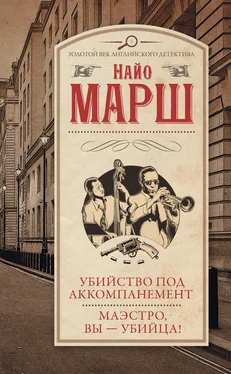 ЗОЛОТОЙ ВЕК АНГЛИЙСКОГО ДЕТЕКТИВА

НАЙО
МАРШ

УБИЙСТВО ПОД АККОМПАНЕМЕНТ

МАЭСТРО, ВЫ — УБИЙЦА!